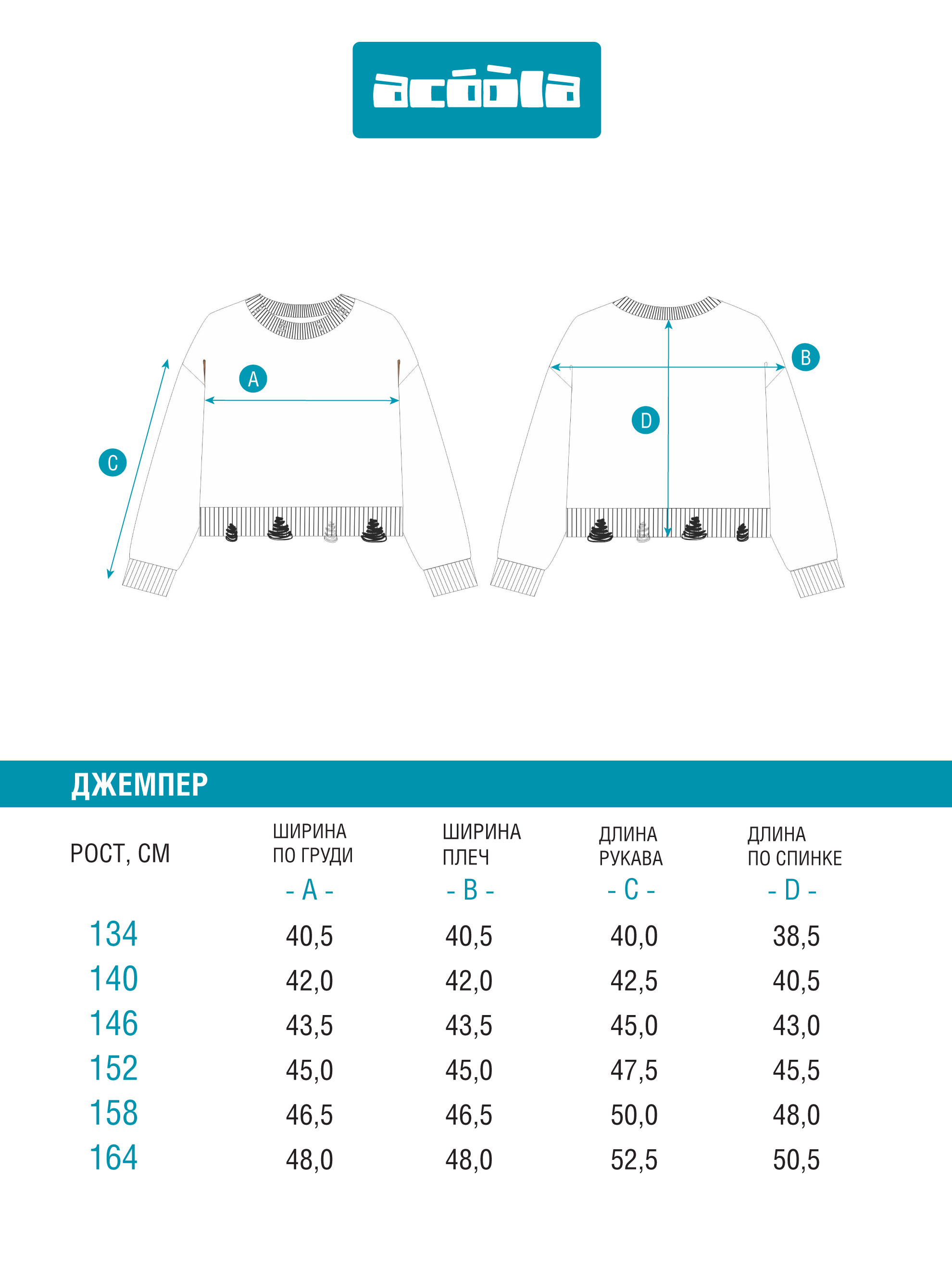 acóòla

A

C

B

D

ДЖЕМПЕР

| РОСТ, СМ | ШИРИНА ПО ГРУДИ - A - | ШИРИНА ПЛЕЧ - B - | ДЛИНА РУКАВА - C - | ДЛИНА ПО СПИНКЕ - D - |
|---|---|---|---|---|
| 134 | 40,5 | 40,5 | 40,0 | 38,5 |
| 140 | 42,0 | 42,0 | 42,5 | 40,5 |
| 146 | 43,5 | 43,5 | 45,0 | 43,0 |
| 152 | 45,0 | 45,0 | 47,5 | 45,5 |
| 158 | 46,5 | 46,5 | 50,0 | 48,0 |
| 164 | 48,0 | 48,0 | 52,5 | 50,5 |